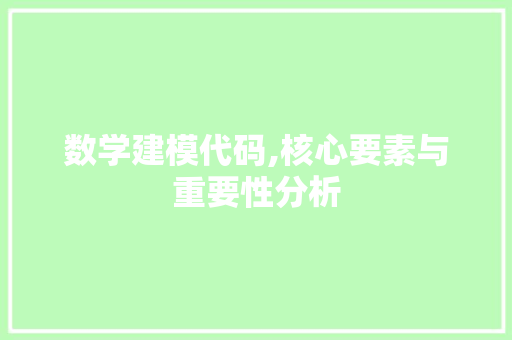 数学建模代码,核心要素与重要性分析